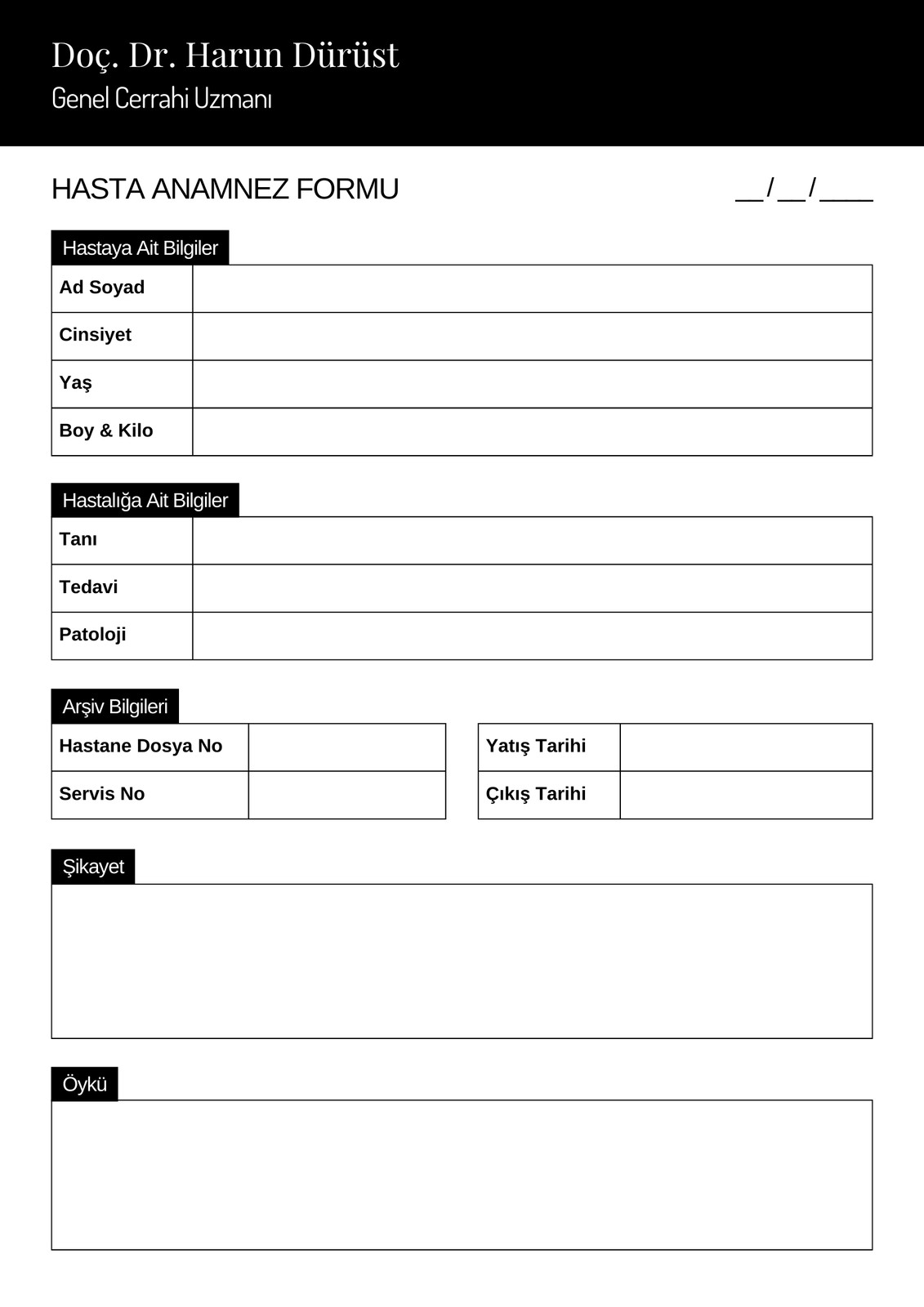 Doç. Dr. Harun Dürüst
Genel Cerrahi Uzmanı

HASTA ANAMNEZ FORMU

__ / __ / ____

Hastaya Ait Bilgiler

| Ad Soyad | |
|---|---|
| Cinsiyet | |
| Yaş | |
| Boy & Kilo | |

Hastalığa Ait Bilgiler

| Tanı | |
|---|---|
| Tedavi | |
| Patoloji | |

Arşiv Bilgileri

| Hastane Dosya No | |
|---|---|
| Servis No | |

| Yatış Tarihi | |
|---|---|
| Çıkış Tarihi | |

Şikayet

Öykü